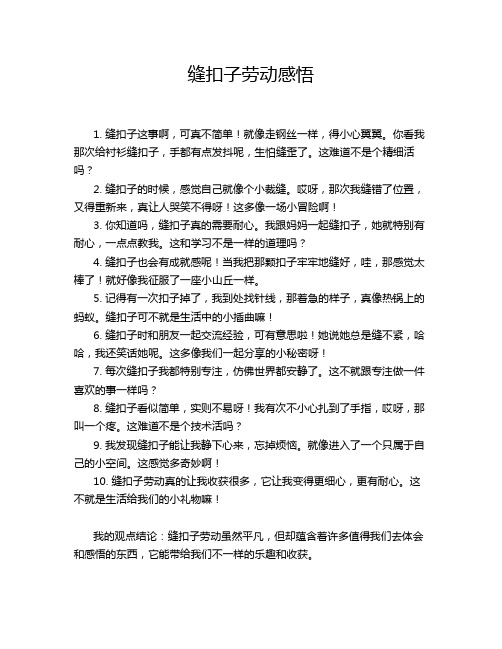 缝扣子劳动感悟

1. 缝扣子这事啊，可真不简单！就像走钢丝一样，得小心翼翼。你看我那次给衬衫缝扣子，手都有点发抖呢，生怕缝歪了。这难道不是个精细活吗？

2. 缝扣子的时候，感觉自己就像个小裁缝。哎呀，那次我缝错了位置，又得重新来，真让人哭笑不得呀！这多像一场小冒险啊！

3. 你知道吗，缝扣子真的需要耐心。我跟妈妈一起缝扣子，她就特别有耐心，一点点教我。这和学习不是一样的道理吗？

4. 缝扣子也会有成就感呢！当我把那颗扣子牢牢地缝好，哇，那感觉太棒了！就好像我征服了一座小山丘一样。

5. 记得有一次扣子掉了，我到处找针线，那着急的样子，真像热锅上的蚂蚁。缝扣子可不就是生活中的小插曲嘛！

6. 缝扣子时和朋友一起交流经验，可有意思啦！她说她总是缝不紧，哈哈，我还笑话她呢。这多像我们一起分享的小秘密呀！

7. 每次缝扣子我都特别专注，仿佛世界都安静了。这不就跟专注做一件喜欢的事一样吗？

8. 缝扣子看似简单，实则不易呀！我有次不小心扎到了手指，哎呀，那叫一个疼。这难道不是个技术活吗？

9. 我发现缝扣子能让我静下心来，忘掉烦恼。就像进入了一个只属于自己的小空间。这感觉多奇妙啊！

10. 缝扣子劳动真的让我收获很多，它让我变得更细心，更有耐心。这不就是生活给我们的小礼物嘛！

我的观点结论：缝扣子劳动虽然平凡，但却蕴含着许多值得我们去体会和感悟的东西，它能带给我们不一样的乐趣和收获。